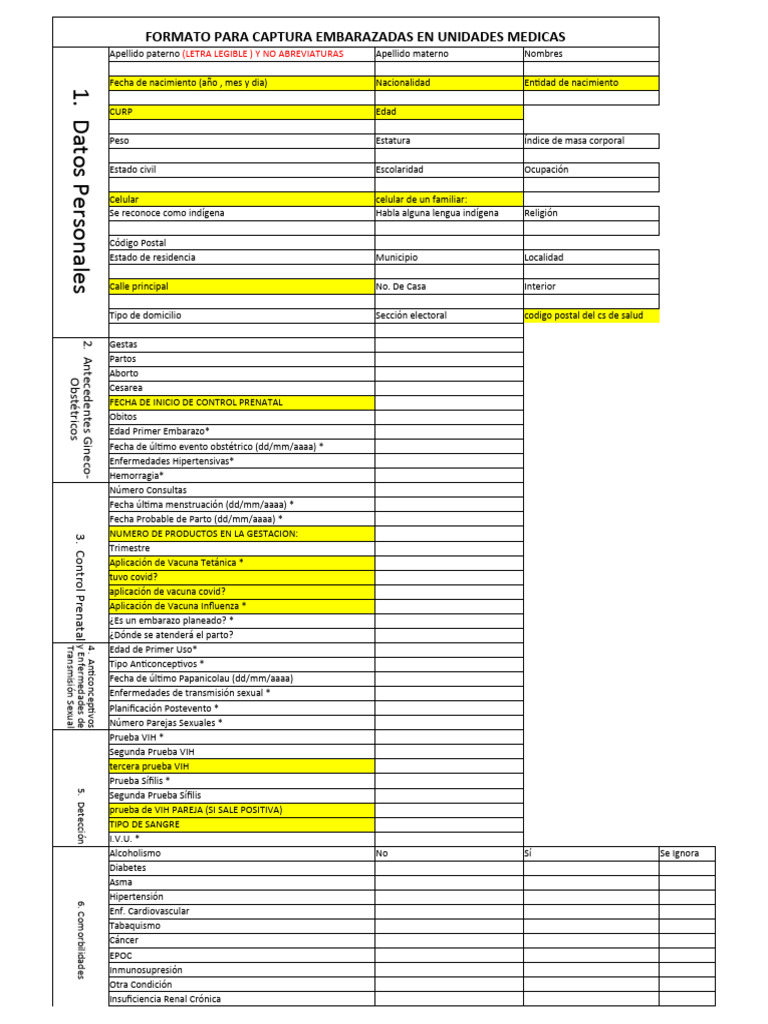 FORMATO PARA CAPTURA EMBARAZADAS EN UNIDADES MEDICAS

1. Datos Personales

Apellido paterno (LETRA LEGIBLE ) Y NO ABREVIATURAS
Apellido materno
Nombres
Fecha de nacimiento (año , mes y dia)
Nacionalidad
Entidad de nacimiento
CURP
Edad
Peso
Estatura
Indice de masa corporal
Estado civil
Escolaridad
Ocupación
Celular
celular de un familiar:
Se reconoce como indígena
Habla alguna lengua indígena
Religión
Código Postal
Estado de residencia
Municipio
Localidad
Calle principal
No. De Casa
Interior
Tipo de domicilio
Sección electoral
codigo postal del cs de salud

2. Antecedentes Gineco-Obstétricos

Gestas
Partos
Aborto
Cesarea
FECHA DE INICIO DE CONTROL PRENATAL
Obitos
Edad Primer Embarazo*
Fecha de último evento obstétrico (dd/mm/aaaa) *
Enfermedades Hipertensivas*
Hemorragia*

3. Control Prenatal

Número Consultas
Fecha última menstruación (dd/mm/aaaa) *
Fecha Probable de Parto (dd/mm/aaaa) *
NUMERO DE PRODUCTOS EN LA GESTACION:
Trimestre
Aplicación de Vacuna Tetánica *
tuvo covid?
aplicación de vacuna covid?
Aplicación de Vacuna Influenza *
¿Es un embarazo planeado? *
¿Dónde se atenderá el parto?

4. Anticonceptivos y Enfermedades de Transmisión Sexual

Edad de Primer Uso*
Tipo Anticonceptivos *
Fecha de último Papanicolau (dd/mm/aaaa)
Enfermedades de transmisión sexual *
Planificación Postevento *
Número Parejas Sexuales *

5. Detección

Prueba VIH *
Segunda Prueba VIH
tercera prueba VIH
Prueba Sífilis *
Segunda Prueba Sífilis
prueba de VIH PAREJA (SI SALE POSITIVA)
TIPO DE SANGRE
I.V.U. *

6. Comorbilidades

| Alcoholismo | No | Sí | Se Ignora |
|---|---|---|---|
| Diabetes | | | |
| Asma | | | |
| Hipertensión | | | |
| Enf. Cardiovascular | | | |
| Tabaquismo | | | |
| Cáncer | | | |
| EPOC | | | |
| Inmunosupresión | | | |
| Otra Condición | | | |
| Insuficiencia Renal Crónica | | | |